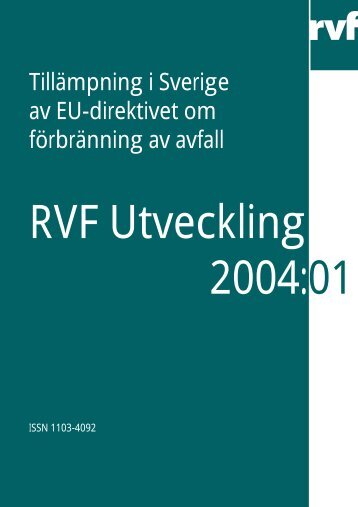 rvf

Tillämpning i Sverige av EU-direktivet om förbränning av avfall

RVF Utveckling 2004:01

ISSN 1103-4092